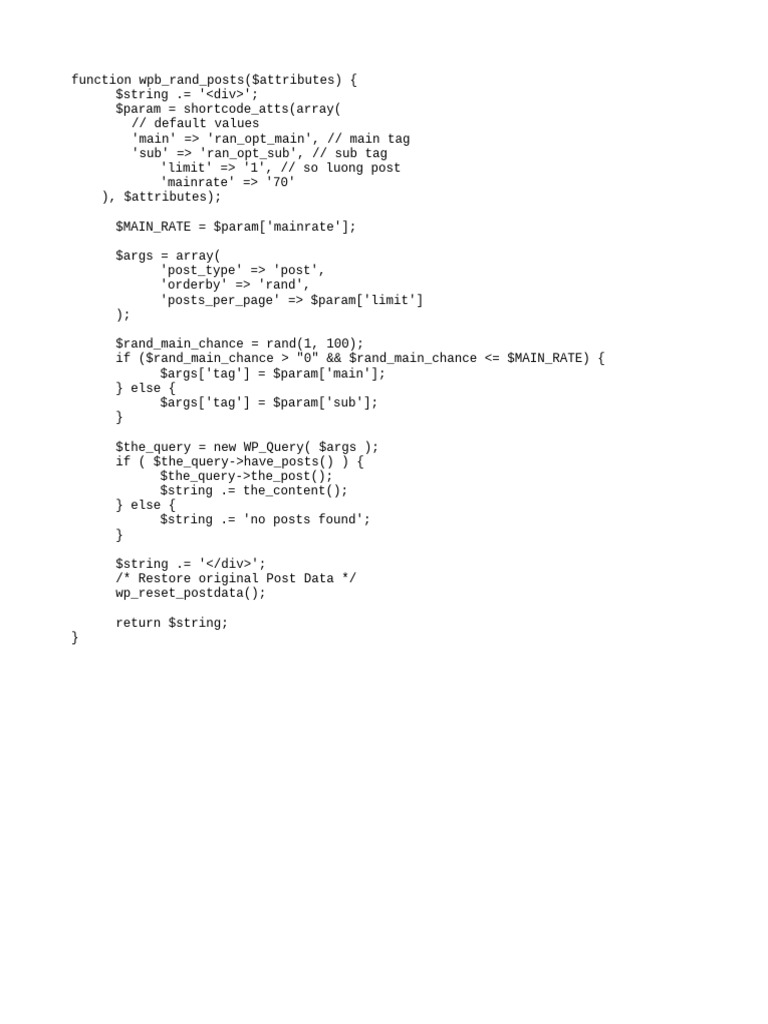 function wpb_rand_posts($attributes) {
      $string .= '<div>';
      $param = shortcode_atts(array(
        // default values
        'main' => 'ran_opt_main', // main tag
        'sub' => 'ran_opt_sub', // sub tag
            'limit' => '1', // so luong post
            'mainrate' => '70'
    ), $attributes);

      $MAIN_RATE = $param['mainrate'];

      $args = array(
            'post_type' => 'post',
            'orderby' => 'rand',
            'posts_per_page' => $param['limit']
      );

      $rand_main_chance = rand(1, 100);
      if ($rand_main_chance > "0" && $rand_main_chance <= $MAIN_RATE) {
            $args['tag'] = $param['main'];
      } else {
            $args['tag'] = $param['sub'];
      }

      $the_query = new WP_Query( $args );
      if ( $the_query->have_posts() ) {
            $the_query->the_post();
            $string .= the_content();
      } else {
            $string .= 'no posts found';
      }

      $string .= '</div>';
      /* Restore original Post Data */
      wp_reset_postdata();

      return $string;
}